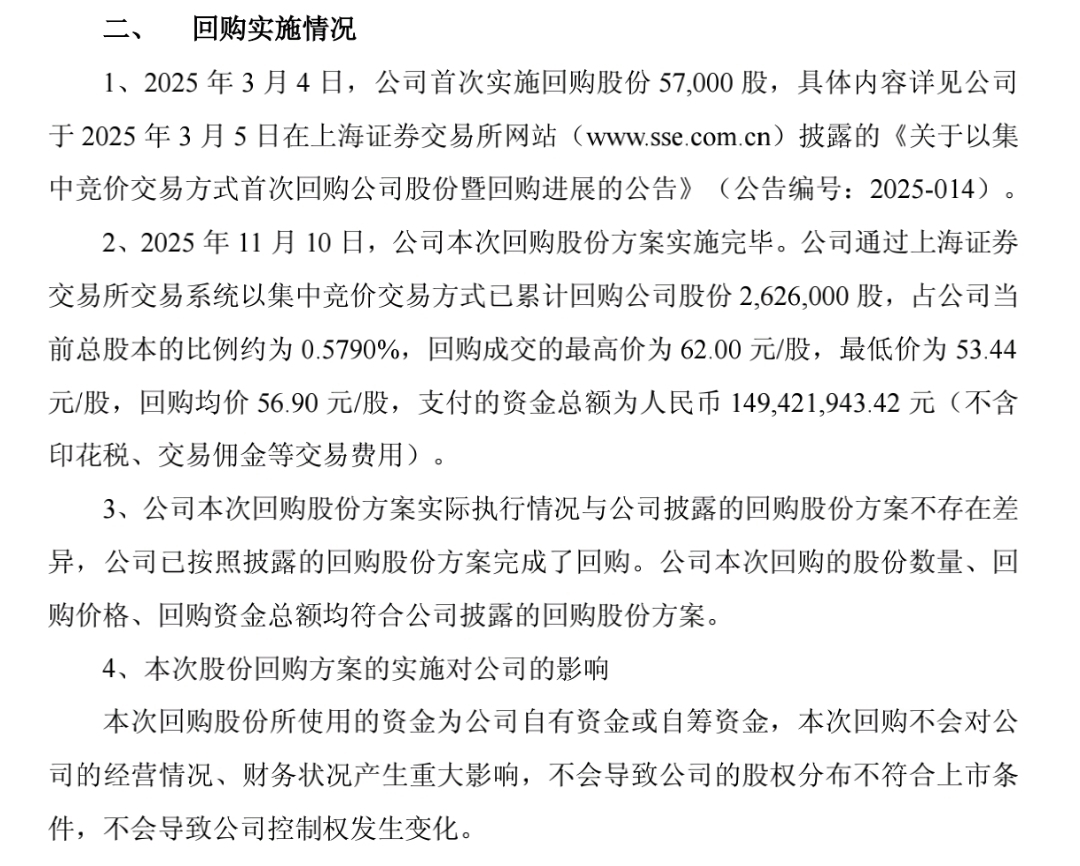 二、 回购实施情况

1、2025 年 3 月 4 日，公司首次实施回购股份 57,000 股，具体内容详见公司于 2025 年 3 月 5 日在上海证券交易所网站（www.sse.com.cn）披露的《关于以集中竞价交易方式首次回购公司股份暨回购进展的公告》（公告编号：2025-014）。

2、2025 年 11 月 10 日，公司本次回购股份方案实施完毕。公司通过上海证券交易所交易系统以集中竞价交易方式已累计回购公司股份 2,626,000 股，占公司当前总股本的比例约为 0.5790%，回购成交的最高价为 62.00 元/股，最低价为 53.44 元/股，回购均价 56.90 元/股，支付的资金总额为人民币 149,421,943.42 元（不含印花税、交易佣金等交易费用）。

3、公司本次回购股份方案实际执行情况与公司披露的回购股份方案不存在差异，公司已按照披露的回购股份方案完成了回购。公司本次回购的股份数量、回购价格、回购资金总额均符合公司披露的回购股份方案。

4、本次股份回购方案的实施对公司的影响

本次回购股份所使用的资金为公司自有资金或自筹资金，本次回购不会对公司的经营情况、财务状况产生重大影响，不会导致公司的股权分布不符合上市条件，不会导致公司控制权发生变化。